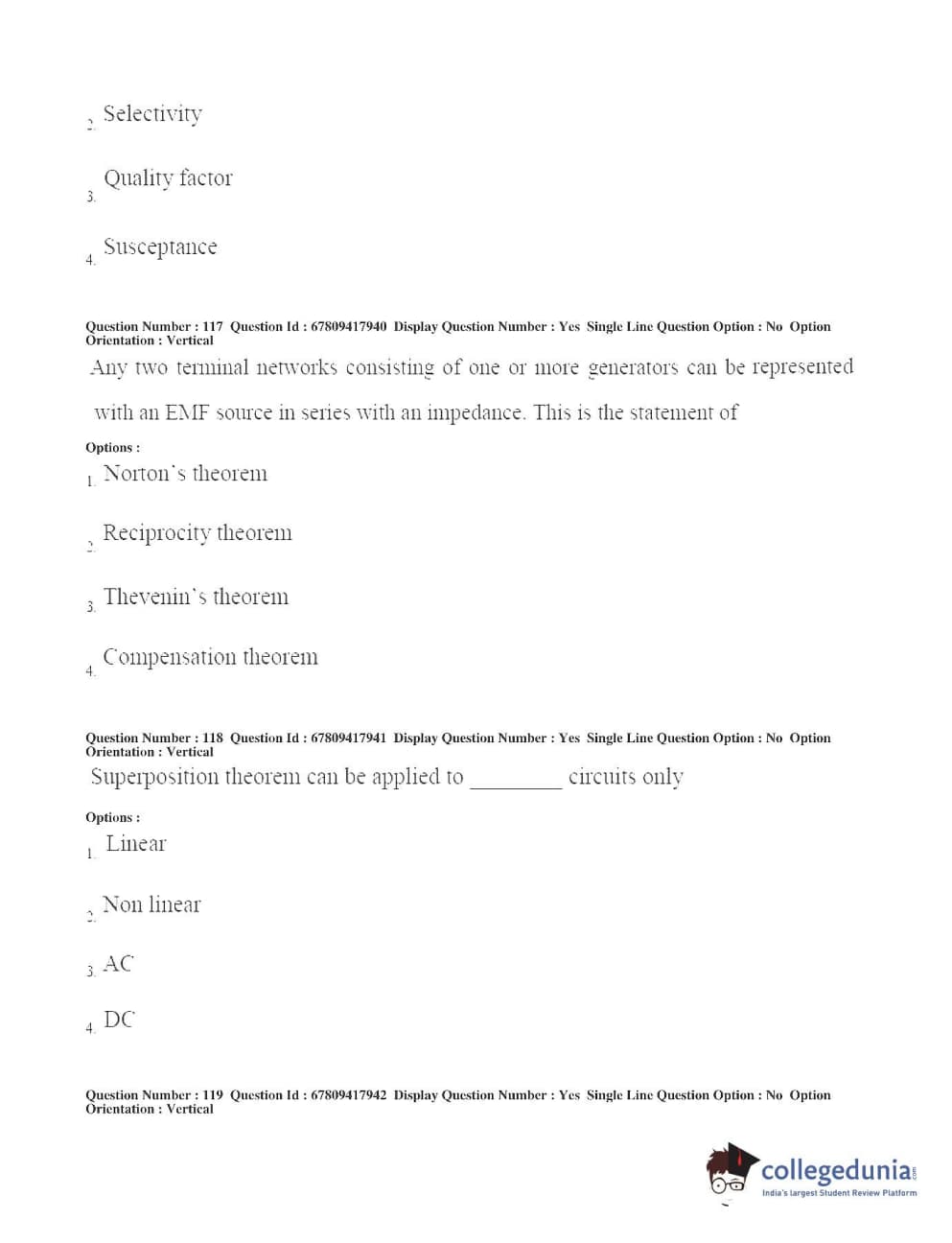 2. Selectivity

3. Quality factor

4. Susceptance

Question Number : 117 Question Id : 67809417940 Display Question Number : Yes Single Line Question Option : No Option Orientation : Vertical

Any two terminal networks consisting of one or more generators can be represented with an EMF source in series with an impedance. This is the statement of

Options :

1. Norton's theorem

2. Reciprocity theorem

3. Thevenin's theorem

4. Compensation theorem

Question Number : 118 Question Id : 67809417941 Display Question Number : Yes Single Line Question Option : No Option Orientation : Vertical

Superposition theorem can be applied to ________ circuits only

Options :

1. Linear

2. Non linear

3. AC

4. DC

Question Number : 119 Question Id : 67809417942 Display Question Number : Yes Single Line Question Option : No Option Orientation : Vertical

collegedunia.com
India's largest Student Review Platform